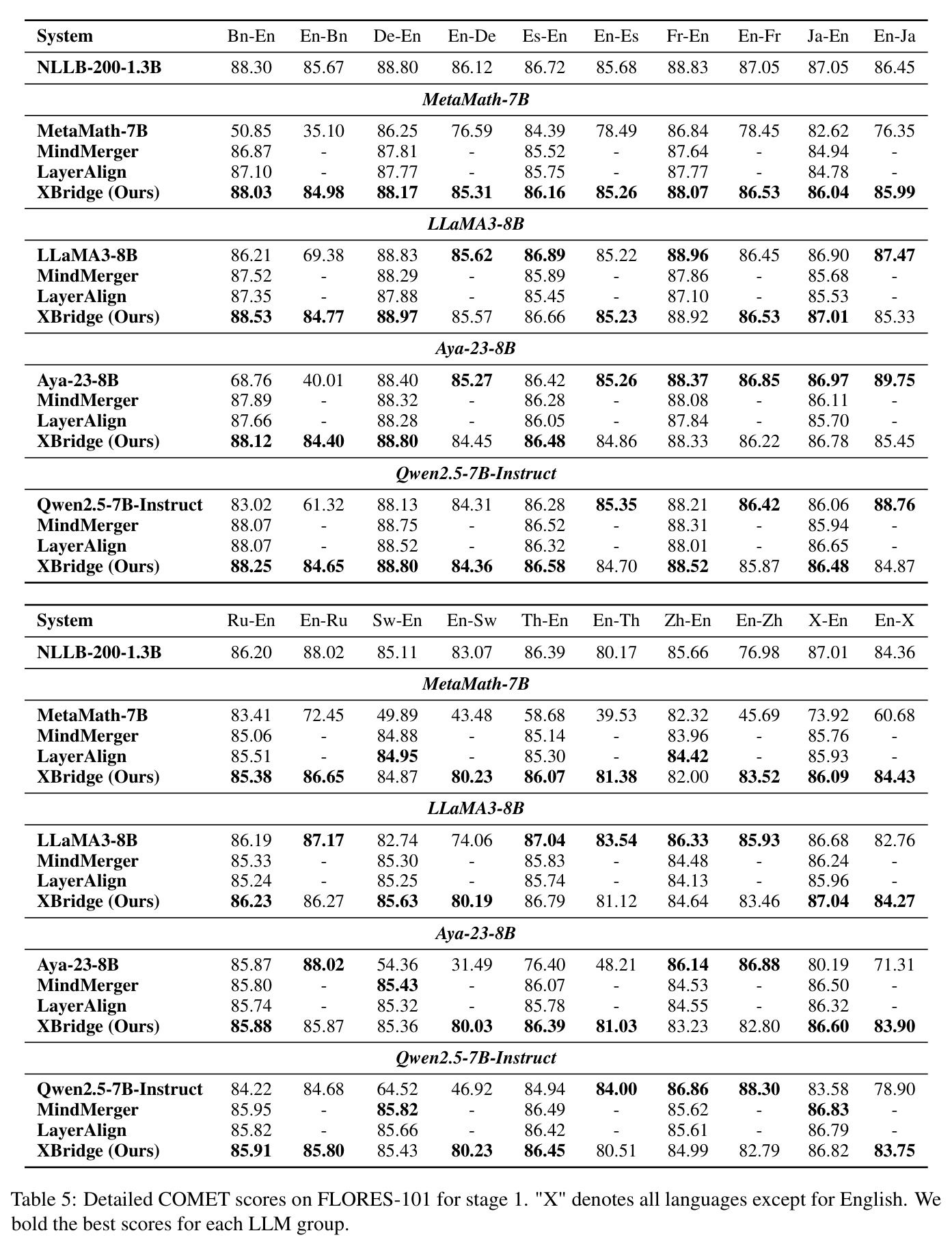 | System | Bn-En | En-Bn | De-En | En-De | Es-En | En-Es | Fr-En | En-Fr | Ja-En | En-Ja |
|---|---|---|---|---|---|---|---|---|---|---|
| NLLB-200-1.3B | 88.30 | 85.67 | 88.80 | 86.12 | 86.72 | 85.68 | 88.83 | 87.05 | 87.05 | 86.45 |
| MetaMath-7B | | | | | | | | | | |
| MetaMath-7B | 50.85 | 35.10 | 86.25 | 76.59 | 84.39 | 78.49 | 86.84 | 78.45 | 82.62 | 76.35 |
| MindMerger | 86.87 | - | 87.81 | - | 85.52 | - | 87.64 | - | 84.94 | - |
| LayerAlign | 87.10 | - | 87.77 | - | 85.75 | - | 87.77 | - | 84.78 | - |
| XBridge (Ours) | 88.03 | 84.98 | 88.17 | 85.31 | 86.16 | 85.26 | 88.07 | 86.53 | 86.04 | 85.99 |
| LLaMA3-8B | | | | | | | | | | |
| LLaMA3-8B | 86.21 | 69.38 | 88.83 | 85.62 | 86.89 | 85.22 | 88.96 | 86.45 | 86.90 | 87.47 |
| MindMerger | 87.52 | - | 88.29 | - | 85.89 | - | 87.86 | - | 85.68 | - |
| LayerAlign | 87.35 | - | 87.88 | - | 85.45 | - | 87.10 | - | 85.53 | - |
| XBridge (Ours) | 88.53 | 84.77 | 88.97 | 85.57 | 86.66 | 85.23 | 88.92 | 86.53 | 87.01 | 85.33 |
| Aya-23-8B | | | | | | | | | | |
| Aya-23-8B | 68.76 | 40.01 | 88.40 | 85.27 | 86.42 | 85.26 | 88.37 | 86.85 | 86.97 | 89.75 |
| MindMerger | 87.89 | - | 88.32 | - | 86.28 | - | 88.08 | - | 86.11 | - |
| LayerAlign | 87.66 | - | 88.28 | - | 86.05 | - | 87.84 | - | 85.70 | - |
| XBridge (Ours) | 88.12 | 84.40 | 88.80 | 84.45 | 86.48 | 84.86 | 88.33 | 86.22 | 86.78 | 85.45 |
| Qwen2.5-7B-Instruct | | | | | | | | | | |
| Qwen2.5-7B-Instruct | 83.02 | 61.32 | 88.13 | 84.31 | 86.28 | 85.35 | 88.21 | 86.42 | 86.06 | 88.76 |
| MindMerger | 88.07 | - | 88.75 | - | 86.52 | - | 88.31 | - | 85.94 | - |
| LayerAlign | 88.07 | - | 88.52 | - | 86.32 | - | 88.01 | - | 86.65 | - |
| XBridge (Ours) | 88.25 | 84.65 | 88.80 | 84.36 | 86.58 | 84.70 | 88.52 | 85.87 | 86.48 | 84.87 |

| System | Ru-En | En-Ru | Sw-En | En-Sw | Th-En | En-Th | Zh-En | En-Zh | X-En | En-X |
|---|---|---|---|---|---|---|---|---|---|---|
| NLLB-200-1.3B | 86.20 | 88.02 | 85.11 | 83.07 | 86.39 | 80.17 | 85.66 | 76.98 | 87.01 | 84.36 |
| MetaMath-7B | | | | | | | | | | |
| MetaMath-7B | 83.41 | 72.45 | 49.89 | 43.48 | 58.68 | 39.53 | 82.32 | 45.69 | 73.92 | 60.68 |
| MindMerger | 85.06 | - | 84.88 | - | 85.14 | - | 83.96 | - | 85.76 | - |
| LayerAlign | 85.51 | - | 84.95 | - | 85.30 | - | 84.42 | - | 85.93 | - |
| XBridge (Ours) | 85.38 | 86.65 | 84.87 | 80.23 | 86.07 | 81.38 | 82.00 | 83.52 | 86.09 | 84.43 |
| LLaMA3-8B | | | | | | | | | | |
| LLaMA3-8B | 86.19 | 87.17 | 82.74 | 74.06 | 87.04 | 83.54 | 86.33 | 85.93 | 86.68 | 82.76 |
| MindMerger | 85.33 | - | 85.30 | - | 85.83 | - | 84.48 | - | 86.24 | - |
| LayerAlign | 85.24 | - | 85.25 | - | 85.74 | - | 84.13 | - | 85.96 | - |
| XBridge (Ours) | 86.23 | 86.27 | 85.63 | 80.19 | 86.79 | 81.12 | 84.64 | 83.46 | 87.04 | 84.27 |
| Aya-23-8B | | | | | | | | | | |
| Aya-23-8B | 85.87 | 88.02 | 54.36 | 31.49 | 76.40 | 48.21 | 86.14 | 86.88 | 80.19 | 71.31 |
| MindMerger | 85.80 | - | 85.43 | - | 86.07 | - | 84.53 | - | 86.50 | - |
| LayerAlign | 85.74 | - | 85.32 | - | 85.78 | - | 84.55 | - | 86.32 | - |
| XBridge (Ours) | 85.88 | 85.87 | 85.36 | 80.03 | 86.39 | 81.03 | 83.23 | 82.80 | 86.60 | 83.90 |
| Qwen2.5-7B-Instruct | | | | | | | | | | |
| Qwen2.5-7B-Instruct | 84.22 | 84.68 | 64.52 | 46.92 | 84.94 | 84.00 | 86.86 | 88.30 | 83.58 | 78.90 |
| MindMerger | 85.95 | - | 85.82 | - | 86.49 | - | 85.62 | - | 86.83 | - |
| LayerAlign | 85.82 | - | 85.66 | - | 86.42 | - | 85.61 | - | 86.79 | - |
| XBridge (Ours) | 85.91 | 85.80 | 85.43 | 80.23 | 86.45 | 80.51 | 84.99 | 82.79 | 86.82 | 83.75 |

Table 5: Detailed COMET scores on FLORES-101 for stage 1. "X" denotes all languages except for English. We bold the best scores for each LLM group.